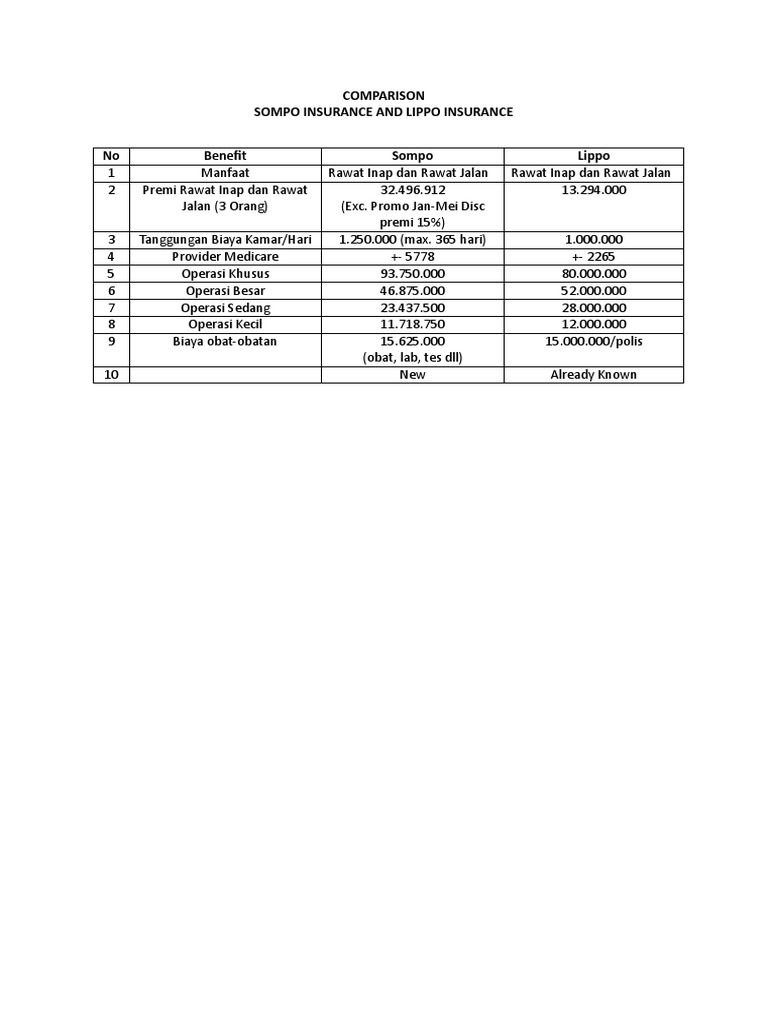 COMPARISON
SOMPO INSURANCE AND LIPPO INSURANCE

| No | Benefit | Sompo | Lippo |
|---|---|---|---|
| 1 | Manfaat | Rawat Inap dan Rawat Jalan | Rawat Inap dan Rawat Jalan |
| 2 | Premi Rawat Inap dan Rawat Jalan (3 Orang) | 32.496.912 (Exc. Promo Jan-Mei Disc premi 15%) | 13.294.000 |
| 3 | Tanggungan Biaya Kamar/Hari | 1.250.000 (max. 365 hari) | 1.000.000 |
| 4 | Provider Medicare | +- 5778 | +- 2265 |
| 5 | Operasi Khusus | 93.750.000 | 80.000.000 |
| 6 | Operasi Besar | 46.875.000 | 52.000.000 |
| 7 | Operasi Sedang | 23.437.500 | 28.000.000 |
| 8 | Operasi Kecil | 11.718.750 | 12.000.000 |
| 9 | Biaya obat-obatan | 15.625.000 (obat, lab, tes dll) | 15.000.000/polis |
| 10 | | New | Already Known |